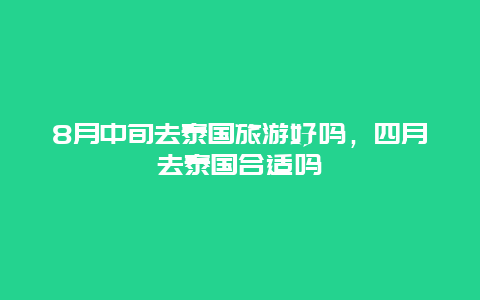 8月中旬去泰国旅游好吗，四月去泰国合适吗